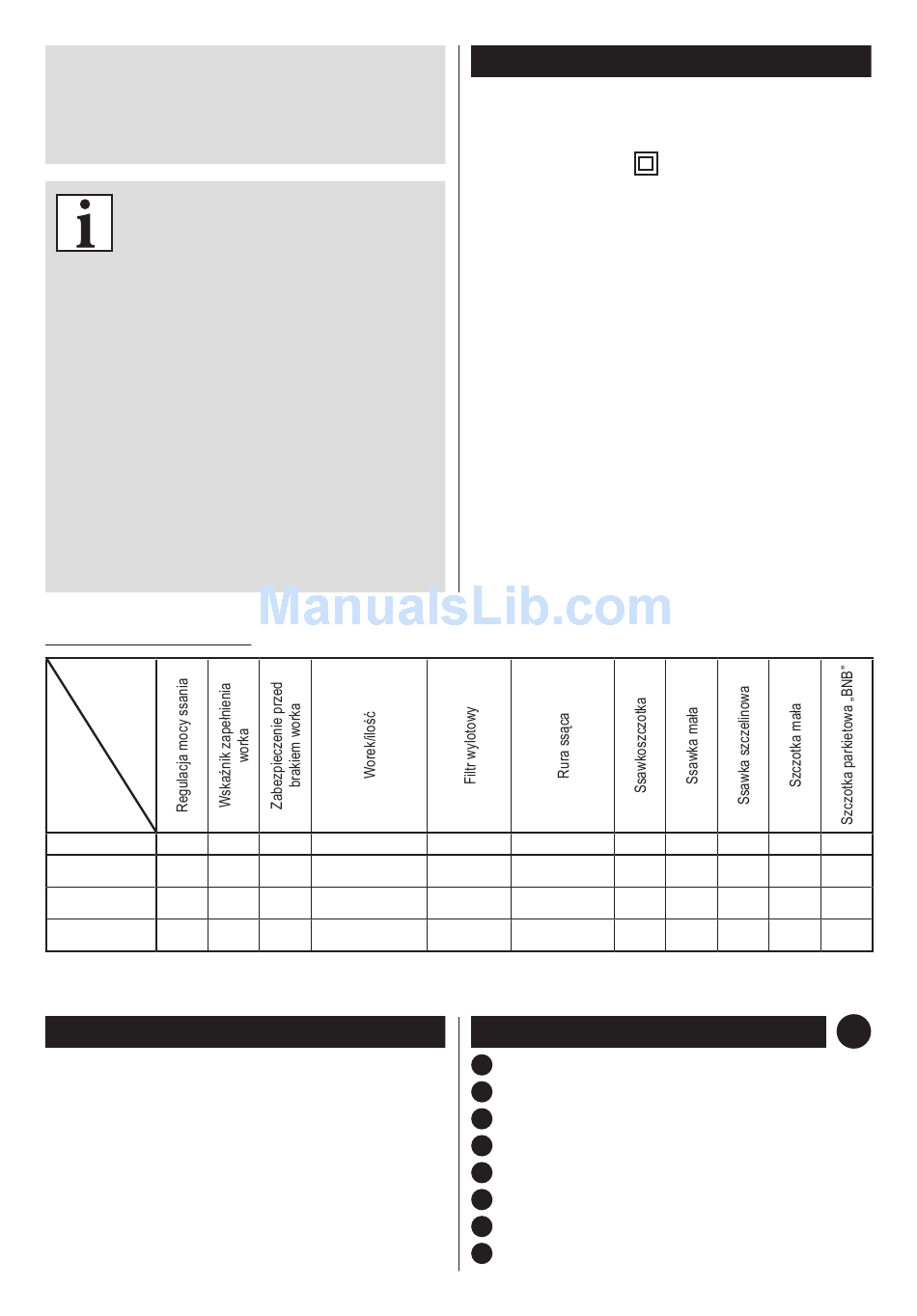 ManualsLib.com

|  | Regulacja mocy ssania | Wskaźnik zapełnienia worka | Zabezpieczenie przed brakiem worka | Worek/ilość | Filtr wylotowy | Rura ssąca | Ssawkoszczotka | Ssawka mała | Ssawka szczelinowa | Szczotka mała | Szczotka parkietowa „BNB” |
|---|---|---|---|---|---|---|---|---|---|---|---|
|  |  |  |  |  |  |  |  |  |  |  |  |
|  |  |  |  |  |  |  |  |  |  |  |  |
|  |  |  |  |  |  |  |  |  |  |  |  |
|  |  |  |  |  |  |  |  |  |  |  |  |